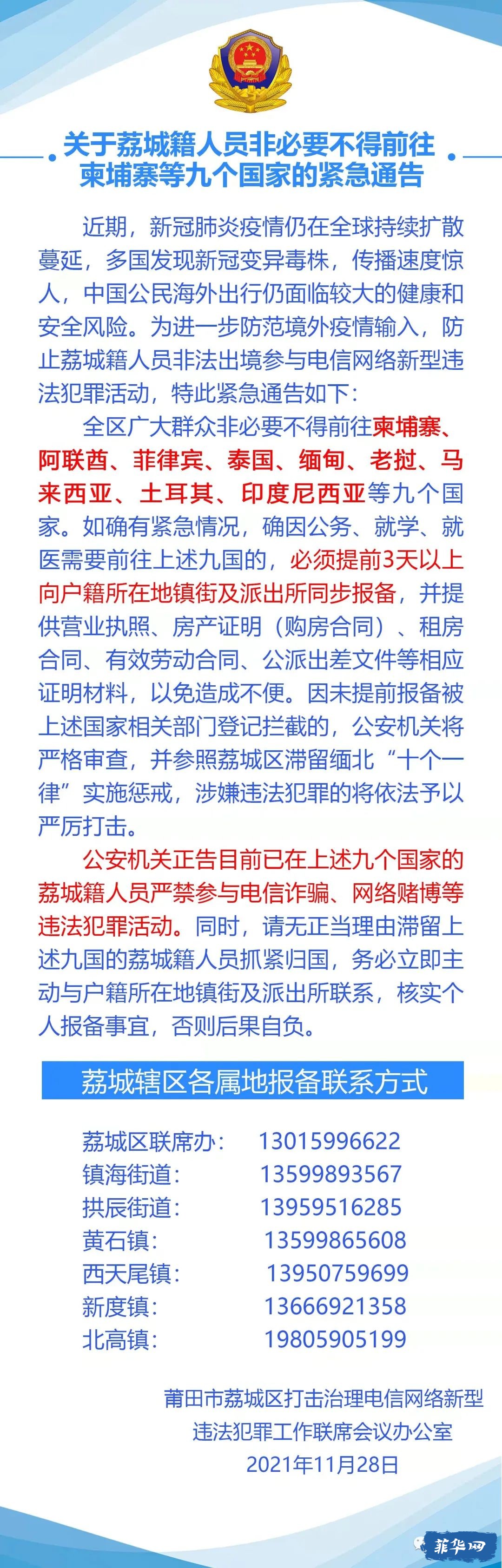 关于荔城籍人员非必要不得前往柬埔寨等九个国家的紧急通告

近期，新冠肺炎疫情仍在全球持续扩散蔓延，多国发现新冠变异毒株，传播速度惊人，中国公民海外出行仍面临较大的健康和安全风险。为进一步防范境外疫情输入，防止荔城籍人员非法出境参与电信网络新型违法犯罪活动，特此紧急通告如下：

全区广大群众非必要不得前往柬埔寨、阿联酋、菲律宾、泰国、缅甸、老挝、马来西亚、土耳其、印度尼西亚等九个国家。如确有紧急情况，确因公务、就学、就医需要前往上述九国的，必须提前3天以上向户籍所在地镇街及派出所同步报备，并提供营业执照、房产证明（购房合同）、租房合同、有效劳动合同、公派出差文件等相应证明材料，以免造成不便。因未提前报备被上述国家相关部门登记拦截的，公安机关将严格审查，并参照荔城区滞留缅北“十个一律”实施惩戒，涉嫌违法犯罪的将依法予以严厉打击。

公安机关正告目前已在上述九个国家的荔城籍人员严禁参与电信诈骗、网络赌博等违法犯罪活动。同时，请无正当理由滞留上述九国的荔城籍人员抓紧归国，务必立即主动与户籍所在地镇街及派出所联系，核实个人报备事宜，否则后果自负。

荔城辖区各属地报备联系方式

荔城区联席办： 13015996622
镇海街道： 13599893567
拱辰街道： 13959516285
黄石镇： 13599865608
西天尾镇： 13950759699
新度镇： 13666921358
北高镇： 19805905199

莆田市荔城区打击治理电信网络新型违法犯罪工作联席会议办公室
2021年11月28日

菲华网